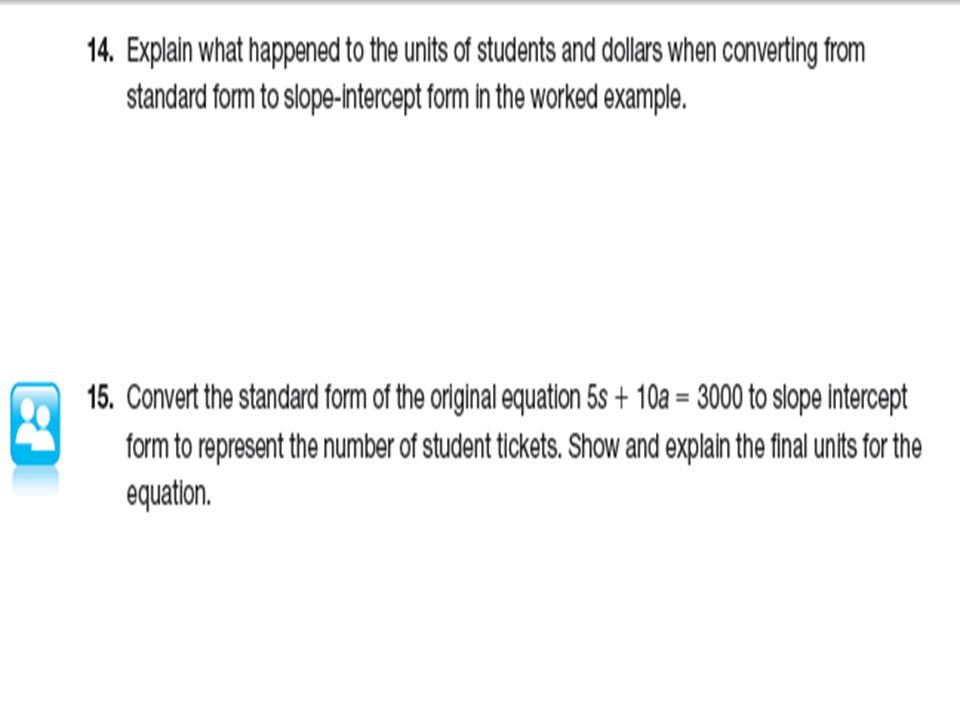 14. Explain what happened to the units of students and dollars when converting from standard form to slope-intercept form in the worked example.

15. Convert the standard form of the original equation $5s + 10a = 3000$ to slope intercept form to represent the number of student tickets. Show and explain the final units for the equation.